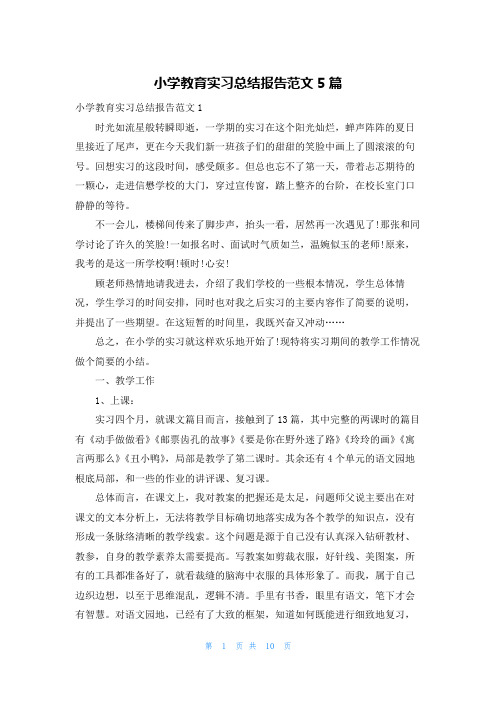 小学教育实习总结报告范文 5 篇

小学教育实习总结报告范文 1

时光如流星般转瞬即逝，一学期的实习在这个阳光灿烂，蝉声阵阵的夏日里接近了尾声，更在今天我们新一班孩子们的甜甜的笑脸中画上了圆滚滚的句号。回想实习的这段时间，感受颇多。但总也忘不了第一天，带着忐忑期待的一颗心，走进信懋学校的大门，穿过宣传窗，踏上整齐的台阶，在校长室门口静静的等待。

不一会儿，楼梯间传来了脚步声，抬头一看，居然再一次遇见了!那张和同学讨论了许久的笑脸!一如报名时、面试时气质如兰，温婉似玉的老师!原来，我考的是这一所学校啊!顿时!心安!

顾老师热情地请我进去，介绍了我们学校的一些根本情况，学生总体情况，学生学习的时间安排，同时也对我之后实习的主要内容作了简要的说明，并提出了一些期望。在这短暂的时间里，我既兴奋又冲动……

总之，在小学的实习就这样欢乐地开始了!现特将实习期间的教学工作情况做个简要的小结。

一、教学工作

1、上课：

实习四个月，就课文篇目而言，接触到了 13 篇，其中完整的两课时的篇目有《动手做做看》《邮票齿孔的故事》《要是你在野外迷了路》《玲玲的画》《寓言两那么》《丑小鸭》，局部是教学了第二课时。其余还有 4 个单元的语文园地根底局部，和一些的作业的讲评课、复习课。

总体而言，在课文上，我对教案的把握还是太足，问题师父说主要出在对课文的文本分析上，无法将教学目标确切地落实成为各个教学的知识点，没有形成一条脉络清晰的教学线索。这个问题是源于自己没有认真深入钻研教材、教参，自身的教学素养太需要提高。写教案如剪裁衣服，好针线、美图案，所有的工具都准备好了，就看裁缝的脑海中衣服的具体形象了。而我，属于自己边织边想，以至于思维混乱，逻辑不清。手里有书香，眼里有语文，笔下才会有智慧。对语文园地，已经有了大致的框架，知道如何既能进行细致地复习，

第 1 页 共 10 页